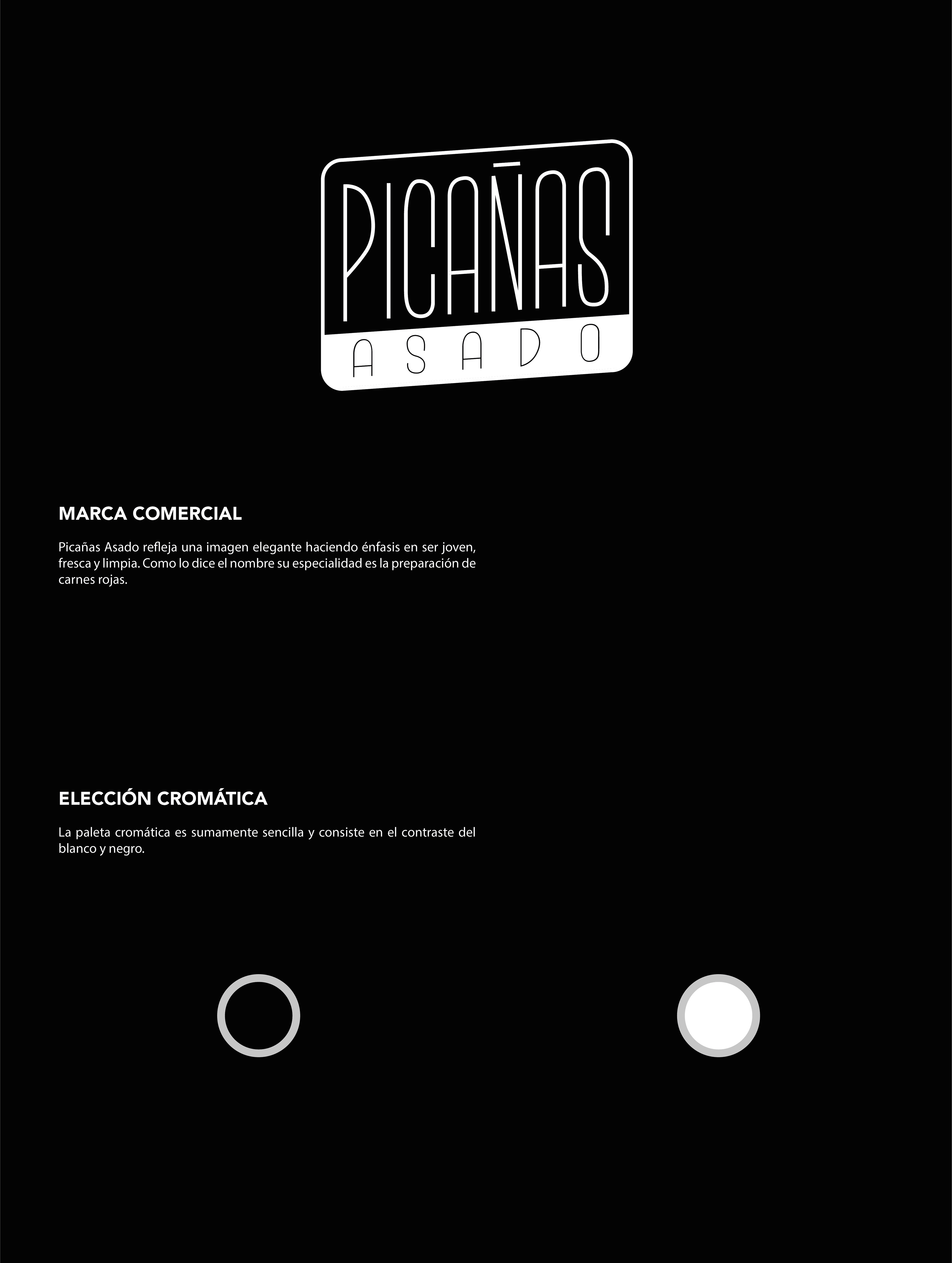 PICAÑAS
ASADO

MARCA COMERCIAL

Picañas Asado refleja una imagen elegante haciendo énfasis en ser joven, fresca y limpia. Como lo dice el nombre su especialidad es la preparación de carnes rojas.

ELECCIÓN CROMÁTICA

La paleta cromática es sumamente sencilla y consiste en el contraste del blanco y negro.